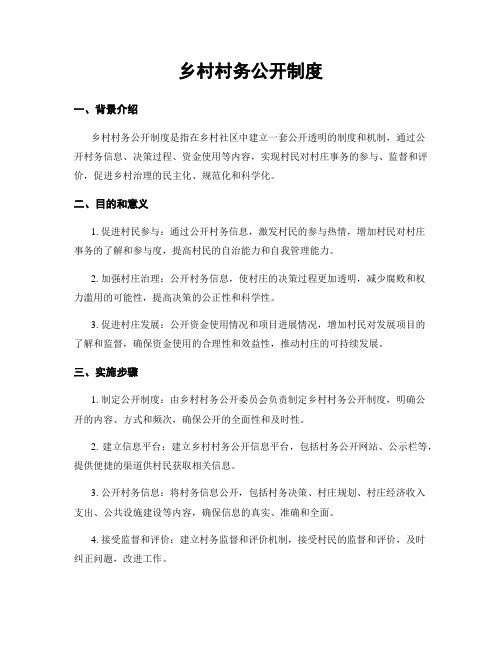 乡村村务公开制度

一、背景介绍

乡村村务公开制度是指在乡村社区中建立一套公开透明的制度和机制，通过公开村务信息、决策过程、资金使用等内容，实现村民对村庄事务的参与、监督和评价，促进乡村治理的民主化、规范化和科学化。

二、目的和意义

1. 促进村民参与：通过公开村务信息，激发村民的参与热情，增加村民对村庄事务的了解和参与度，提高村民的自治能力和自我管理能力。

2. 加强村庄治理：公开村务信息，使村庄的决策过程更加透明，减少腐败和权力滥用的可能性，提高决策的公正性和科学性。

3. 促进村庄发展：公开资金使用情况和项目进展情况，增加村民对发展项目的了解和监督，确保资金使用的合理性和效益性，推动村庄的可持续发展。

三、实施步骤

1. 制定公开制度：由乡村村务公开委员会负责制定乡村村务公开制度，明确公开的内容、方式和频次，确保公开的全面性和及时性。

2. 建立信息平台：建立乡村村务公开信息平台，包括村务公开网站、公示栏等，提供便捷的渠道供村民获取相关信息。

3. 公开村务信息：将村务信息公开，包括村务决策、村庄规划、村庄经济收入支出、公共设施建设等内容，确保信息的真实、准确和全面。

4. 接受监督和评价：建立村务监督和评价机制，接受村民的监督和评价，及时纠正问题，改进工作。